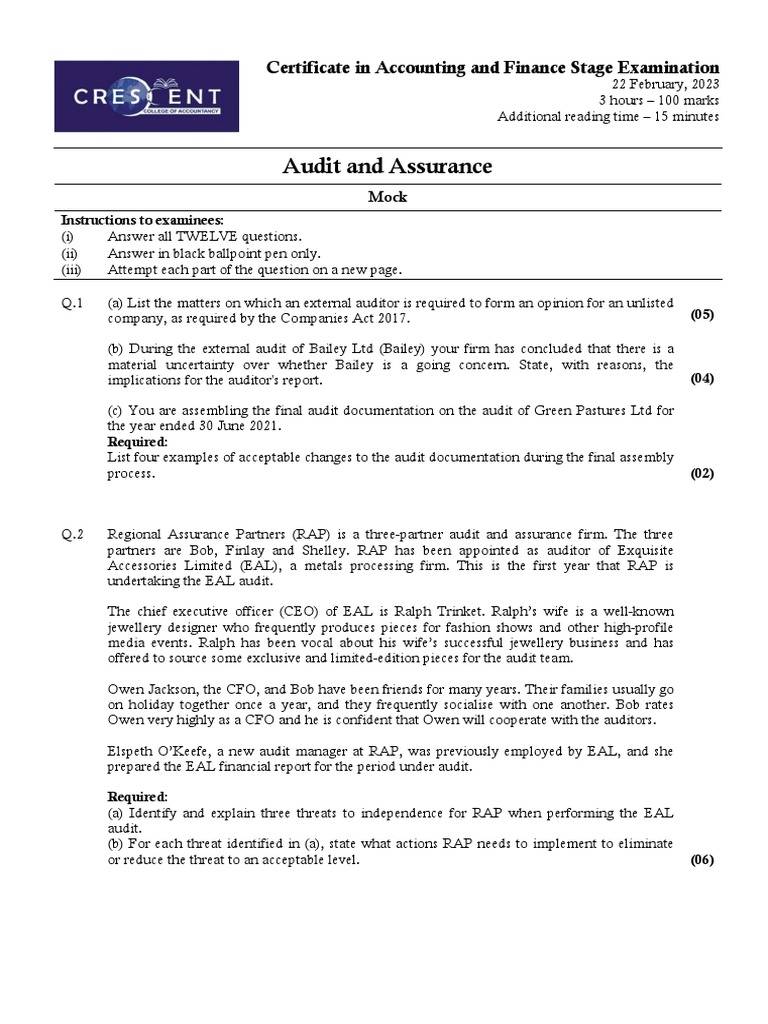 CRESCENT
COLLEGE OF ACCOUNTANCY

Certificate in Accounting and Finance Stage Examination
22 February, 2023
3 hours – 100 marks
Additional reading time – 15 minutes

Audit and Assurance

Mock

Instructions to examinees:
(i) Answer all TWELVE questions.
(ii) Answer in black ballpoint pen only.
(iii) Attempt each part of the question on a new page.

Q.1 (a) List the matters on which an external auditor is required to form an opinion for an unlisted company, as required by the Companies Act 2017. (05)

(b) During the external audit of Bailey Ltd (Bailey) your firm has concluded that there is a material uncertainty over whether Bailey is a going concern. State, with reasons, the implications for the auditor's report. (04)

(c) You are assembling the final audit documentation on the audit of Green Pastures Ltd for the year ended 30 June 2021.
Required:
List four examples of acceptable changes to the audit documentation during the final assembly process. (02)

Q.2 Regional Assurance Partners (RAP) is a three-partner audit and assurance firm. The three partners are Bob, Finlay and Shelley. RAP has been appointed as auditor of Exquisite Accessories Limited (EAL), a metals processing firm. This is the first year that RAP is undertaking the EAL audit.

The chief executive officer (CEO) of EAL is Ralph Trinket. Ralph's wife is a well-known jewellery designer who frequently produces pieces for fashion shows and other high-profile media events. Ralph has been vocal about his wife's successful jewellery business and has offered to source some exclusive and limited-edition pieces for the audit team.

Owen Jackson, the CFO, and Bob have been friends for many years. Their families usually go on holiday together once a year, and they frequently socialise with one another. Bob rates Owen very highly as a CFO and he is confident that Owen will cooperate with the auditors.

Elspeth O'Keefe, a new audit manager at RAP, was previously employed by EAL, and she prepared the EAL financial report for the period under audit.

Required:
(a) Identify and explain three threats to independence for RAP when performing the EAL audit.
(b) For each threat identified in (a), state what actions RAP needs to implement to eliminate or reduce the threat to an acceptable level. (06)